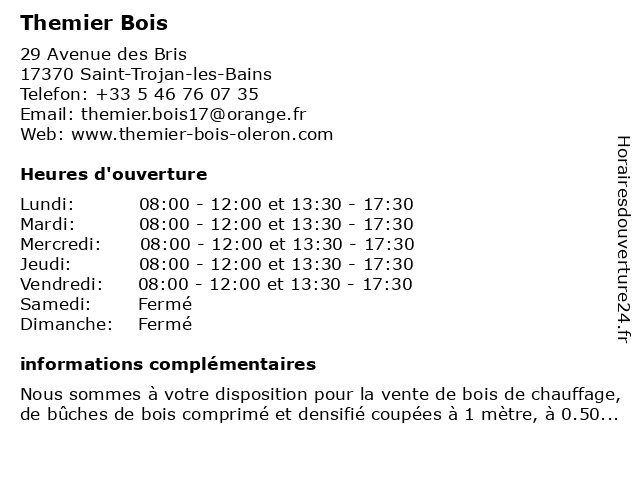 Themier Bois

29 Avenue des Bris
17370 Saint-Trojan-les-Bains
Telefon: +33 5 46 76 07 35
Email: themier.bois17@orange.fr
Web: www.themier-bois-oleron.com

Heures d'ouverture

| | |
|---|---|
| Lundi: | 08:00 - 12:00 et 13:30 - 17:30 |
| Mardi: | 08:00 - 12:00 et 13:30 - 17:30 |
| Mercredi: | 08:00 - 12:00 et 13:30 - 17:30 |
| Jeudi: | 08:00 - 12:00 et 13:30 - 17:30 |
| Vendredi: | 08:00 - 12:00 et 13:30 - 17:30 |
| Samedi: | Fermé |
| Dimanche: | Fermé |

informations complémentaires

Nous sommes à votre disposition pour la vente de bois de chauffage, de bûches de bois comprimé et densifié coupées à 1 mètre, à 0.50...

Horairesdouverture24.fr